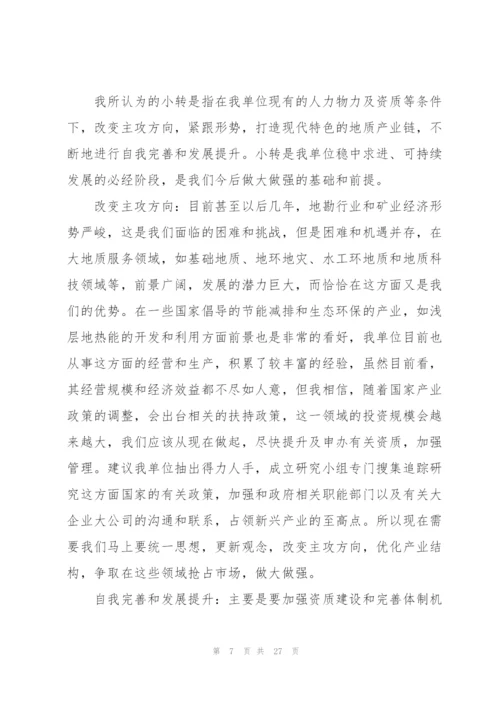 我所认为的小转是指在我单位现有的人力物力及资质等条件下，改变主攻方向，紧跟形势，打造现代特色的地质产业链，不断地进行自我完善和发展提升。小转是我单位稳中求进、可持续发展的必经阶段，是我们今后做大做强的基础和前提。

改变主攻方向：目前甚至以后几年，地勘行业和矿业经济形势严峻，这是我们面临的困难和挑战，但是困难和机遇并存，在大地质服务领域，如基础地质、地环地灾、水工环地质和地质科技领域等，前景广阔，发展的潜力巨大，而恰恰在这方面又是我们的优势。在一些国家倡导的节能减排和生态环保的产业，如浅层地热能的开发和利用方面前景也是非常的看好，我单位目前也从事这方面的经营和生产，积累了较丰富的经验，虽然目前看，其经营规模和经济效益都不尽如人意，但我相信，随着国家产业政策的调整，会出台相关的扶持政策，这一领域的投资规模会越来越大，我们应该从现在做起，尽快提升及申办有关资质，加强管理。建议我单位抽出得力人手，成立研究小组专门搜集追踪研究这方面国家的有关政策，加强和政府相关职能部门以及有关大企业大公司的沟通和联系，占领新兴产业的至高点。所以现在需要我们马上要统一思想，更新观念，改变主攻方向，优化产业结构，争取在这些领域抢占市场，做大做强。

自我完善和发展提升：主要是要加强资质建设和完善体制机

第 7 页 共 27 页